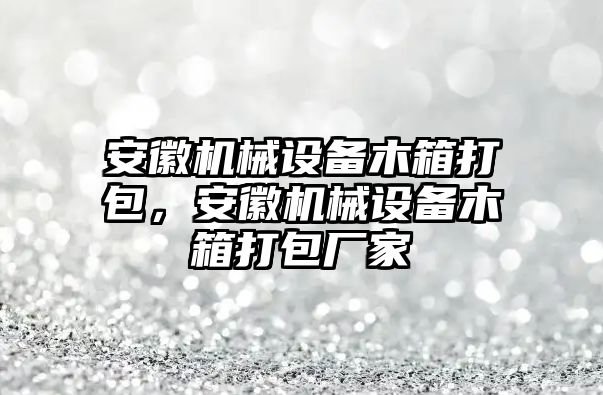 安徽机械设备木箱打包，安徽机械设备木箱打包厂家